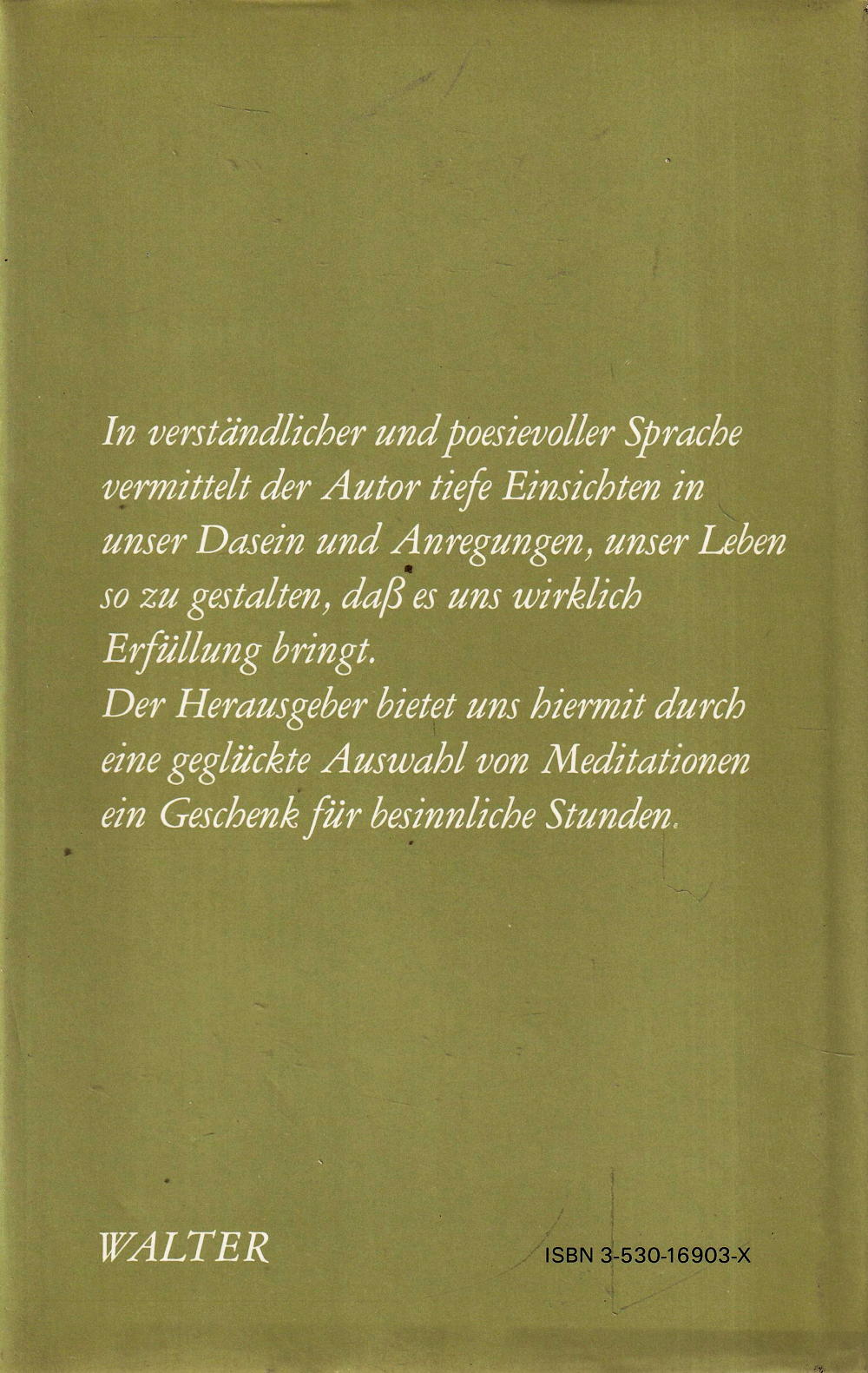 In verständlicher und poesievoller Sprache vermittelt der Autor tiefe Einsichten in unser Dasein und Anregungen, unser Leben so zu gestalten, daß es uns wirklich Erfüllung bringt.

Der Herausgeber bietet uns hiermit durch eine geglückte Auswahl von Meditationen ein Geschenk für besinnliche Stunden.

WALTER

ISBN 3-530-16903-X